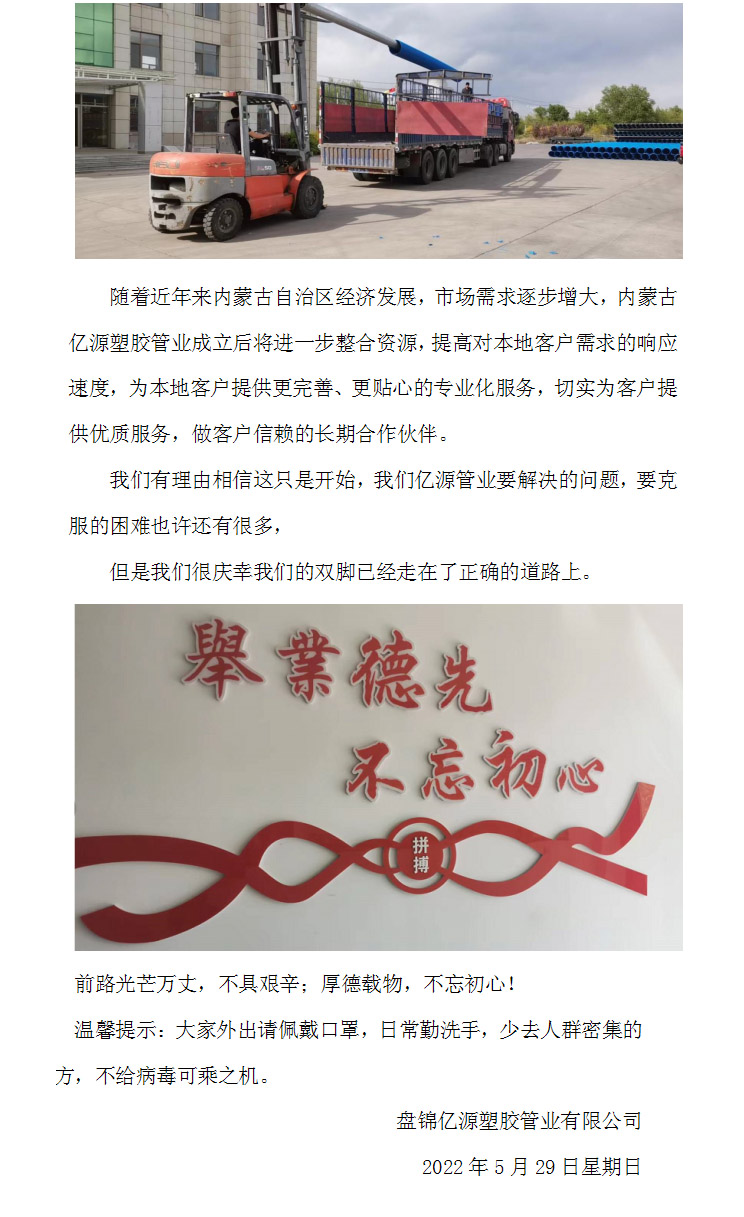 随着近年来内蒙古自治区经济发展，市场需求逐步增大，内蒙古亿源塑胶管业成立后将进一步整合资源，提高对本地客户需求的响应速度，为本地客户提供更完善、更贴心的专业化服务，切实为客户提供优质服务，做客户信赖的长期合作伙伴。

我们有理由相信这只是开始，我们亿源管业要解决的问题，要克服的困难也许还有很多，

但是我们很庆幸我们的双脚已经走在了正确的道路上。

舉業德先

不忘初心

拼搏

前路光芒万丈，不具艰辛；厚德载物，不忘初心！

温馨提示：大家外出请佩戴口罩，日常勤洗手，少去人群密集的方，不给病毒可乘之机。

盘锦亿源塑胶管业有限公司

2022年5月29日星期日